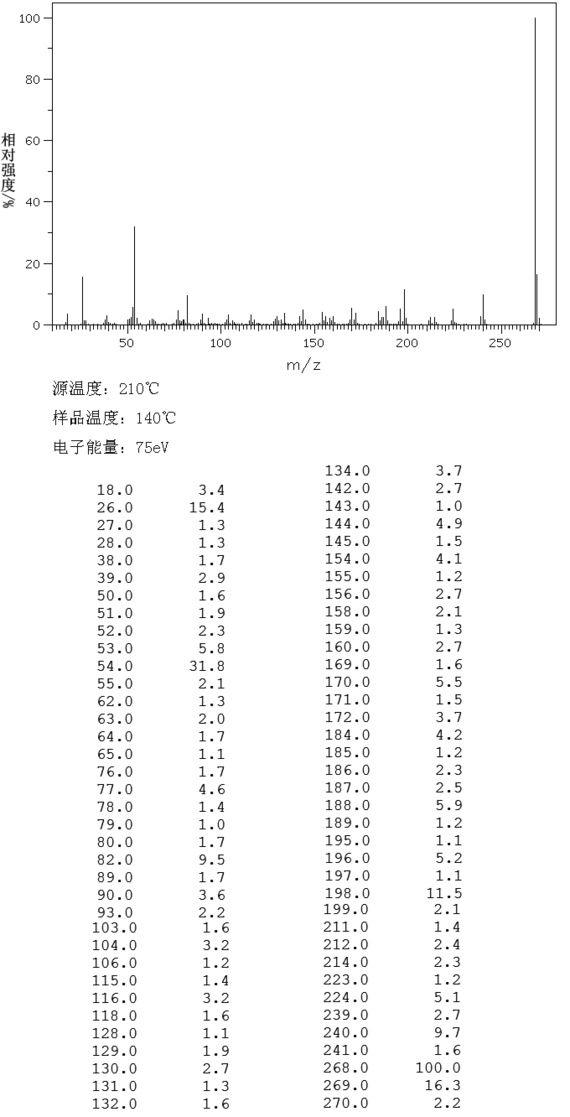 100
80
60
40
20
0
相对强度/%
50
100
150
200
250
m/z

源温度: 210℃

样品温度: 140℃

电子能量: 75eV

| | |
|---|---|
| 18.0 | 3.4 |
| 26.0 | 15.4 |
| 27.0 | 1.3 |
| 28.0 | 1.3 |
| 38.0 | 1.7 |
| 39.0 | 2.9 |
| 50.0 | 1.6 |
| 51.0 | 1.9 |
| 52.0 | 2.3 |
| 53.0 | 5.8 |
| 54.0 | 31.8 |
| 55.0 | 2.1 |
| 62.0 | 1.3 |
| 63.0 | 2.0 |
| 64.0 | 1.7 |
| 65.0 | 1.1 |
| 76.0 | 1.7 |
| 77.0 | 4.6 |
| 78.0 | 1.4 |
| 79.0 | 1.0 |
| 80.0 | 1.7 |
| 82.0 | 9.5 |
| 89.0 | 1.7 |
| 90.0 | 3.6 |
| 93.0 | 2.2 |
| 103.0 | 1.6 |
| 104.0 | 3.2 |
| 106.0 | 1.2 |
| 115.0 | 1.4 |
| 116.0 | 3.2 |
| 118.0 | 1.6 |
| 128.0 | 1.1 |
| 129.0 | 1.9 |
| 130.0 | 2.7 |
| 131.0 | 1.3 |
| 132.0 | 1.6 |

| | |
|---|---|
| 134.0 | 3.7 |
| 142.0 | 2.7 |
| 143.0 | 1.0 |
| 144.0 | 4.9 |
| 145.0 | 1.5 |
| 154.0 | 4.1 |
| 155.0 | 1.2 |
| 156.0 | 2.7 |
| 158.0 | 2.1 |
| 159.0 | 1.3 |
| 160.0 | 2.7 |
| 169.0 | 1.6 |
| 170.0 | 5.5 |
| 171.0 | 1.5 |
| 172.0 | 3.7 |
| 184.0 | 4.2 |
| 185.0 | 1.2 |
| 186.0 | 2.3 |
| 187.0 | 2.5 |
| 188.0 | 5.9 |
| 189.0 | 1.2 |
| 195.0 | 1.1 |
| 196.0 | 5.2 |
| 197.0 | 1.1 |
| 198.0 | 11.5 |
| 199.0 | 2.1 |
| 211.0 | 1.4 |
| 212.0 | 2.4 |
| 214.0 | 2.3 |
| 223.0 | 1.2 |
| 224.0 | 5.1 |
| 239.0 | 2.7 |
| 240.0 | 9.7 |
| 241.0 | 1.6 |
| 268.0 | 100.0 |
| 269.0 | 16.3 |
| 270.0 | 2.2 |